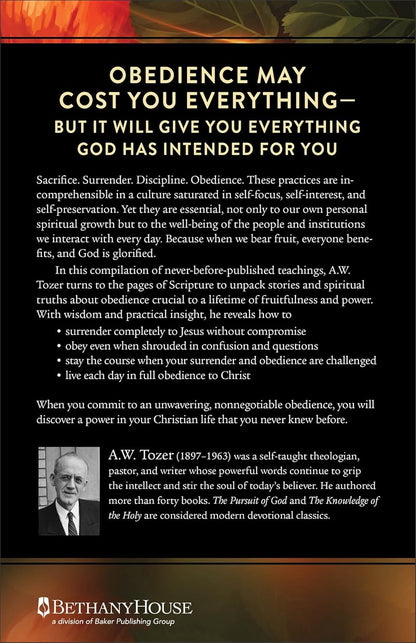 OBEDIENCE MAY COST YOU EVERYTHING— BUT IT WILL GIVE YOU EVERYTHING GOD HAS INTENDED FOR YOU

Sacrifice. Surrender. Discipline. Obedience. These practices are incomprehensible in a culture saturated in self-focus, self-interest, and self-preservation. Yet they are essential, not only to our own personal spiritual growth but to the well-being of the people and institutions we interact with every day. Because when we bear fruit, everyone benefits, and God is glorified.

In this compilation of never-before-published teachings, A.W. Tozer turns to the pages of Scripture to unpack stories and spiritual truths about obedience crucial to a lifetime of fruitfulness and power. With wisdom and practical insight, he reveals how to

• surrender completely to Jesus without compromise
• obey even when shrouded in confusion and questions
• stay the course when your surrender and obedience are challenged
• live each day in full obedience to Christ

When you commit to an unwavering, nonnegotiable obedience, you will discover a power in your Christian life that you never knew before.

A.W. Tozer (1897–1963) was a self-taught theologian, pastor, and writer whose powerful words continue to grip the intellect and stir the soul of today's believer. He authored more than forty books. The Pursuit of God and The Knowledge of the Holy are considered modern devotional classics.

BETHANYHOUSE
a division of Baker Publishing Group